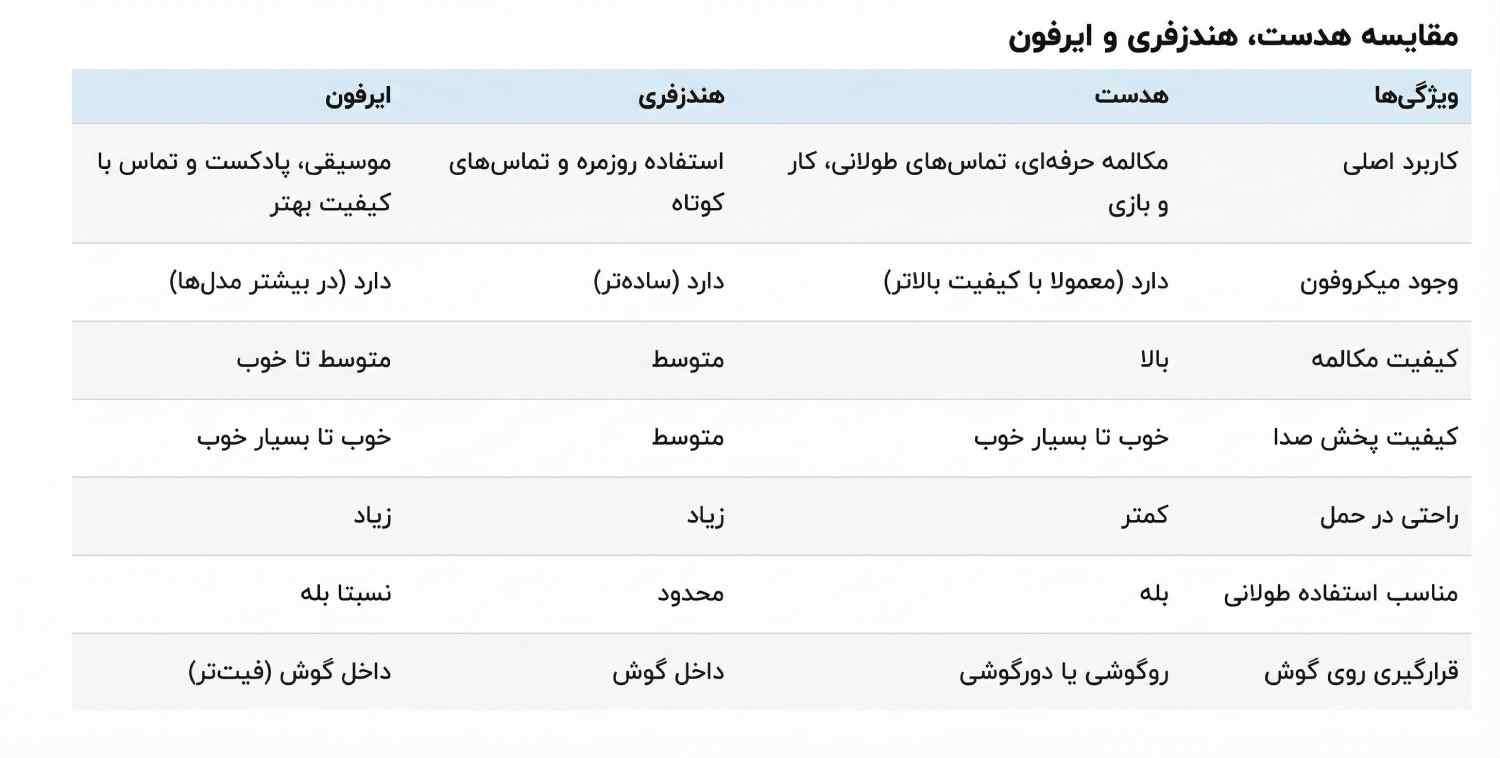 مقایسه هدست، هندزفری و ایرفون

| ویژگی‌ها | هدست | هندزفری | ایرفون |
|---|---|---|---|
| کاربرد اصلی | مکالمه حرفه‌ای، تماس‌های طولانی، کار و بازی | استفاده روزمره و تماس‌های کوتاه | موسیقی، پادکست و تماس با کیفیت بهتر |
| وجود میکروفون | دارد (معمولا با کیفیت بالاتر) | دارد (ساده‌تر) | دارد (در بیشتر مدل‌ها) |
| کیفیت مکالمه | بالا | متوسط | متوسط تا خوب |
| کیفیت پخش صدا | خوب تا بسیار خوب | متوسط | خوب تا بسیار خوب |
| راحتی در حمل | کمتر | زیاد | زیاد |
| مناسب استفاده طولانی | بله | محدود | نسبتا بله |
| قرارگیری روی گوش | روگوشی یا دورگوشی | داخل گوش | داخل گوش (فیت‌تر) |